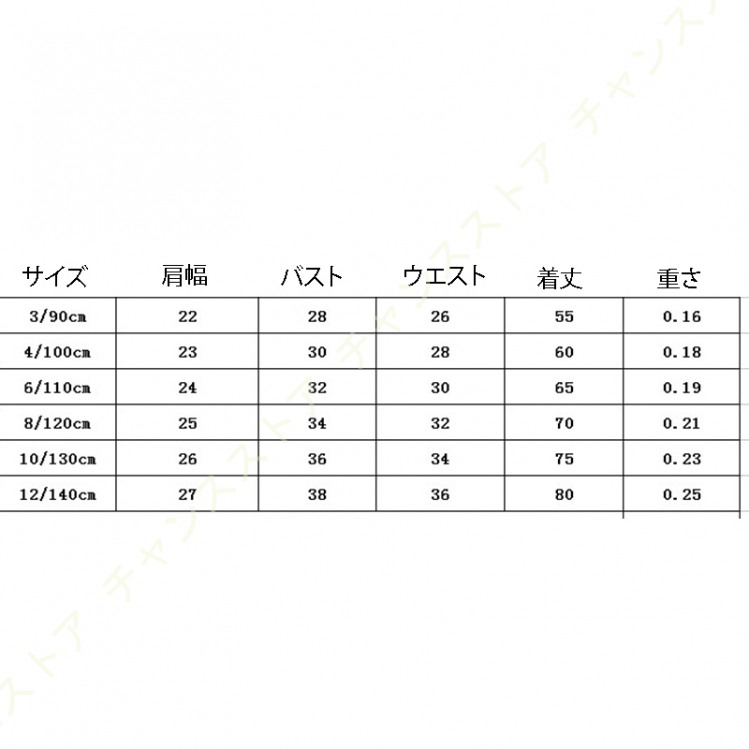 | サイズ | 肩幅 | バスト | ウエスト | 着丈 | 重さ |
|---|---|---|---|---|---|
| 3/90cm | 22 | 28 | 26 | 55 | 0.16 |
| 4/100cm | 23 | 30 | 28 | 60 | 0.18 |
| 6/110cm | 24 | 32 | 30 | 65 | 0.19 |
| 8/120cm | 25 | 34 | 32 | 70 | 0.21 |
| 10/130cm | 26 | 36 | 34 | 75 | 0.23 |
| 12/140cm | 27 | 38 | 36 | 80 | 0.25 |

チャンスストア